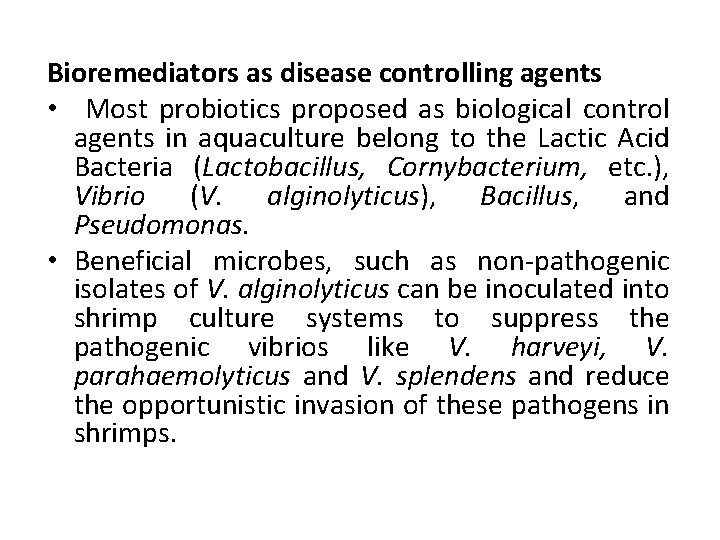 Bioremediators as disease controlling agents

• Most probiotics proposed as biological control agents in aquaculture belong to the Lactic Acid Bacteria (Lactobacillus, Cornybacterium, etc.), Vibrio (V. alginolyticus), Bacillus, and Pseudomonas.

• Beneficial microbes, such as non-pathogenic isolates of V. alginolyticus can be inoculated into shrimp culture systems to suppress the pathogenic vibrios like V. harveyi, V. parahaemolyticus and V. splendens and reduce the opportunistic invasion of these pathogens in shrimps.